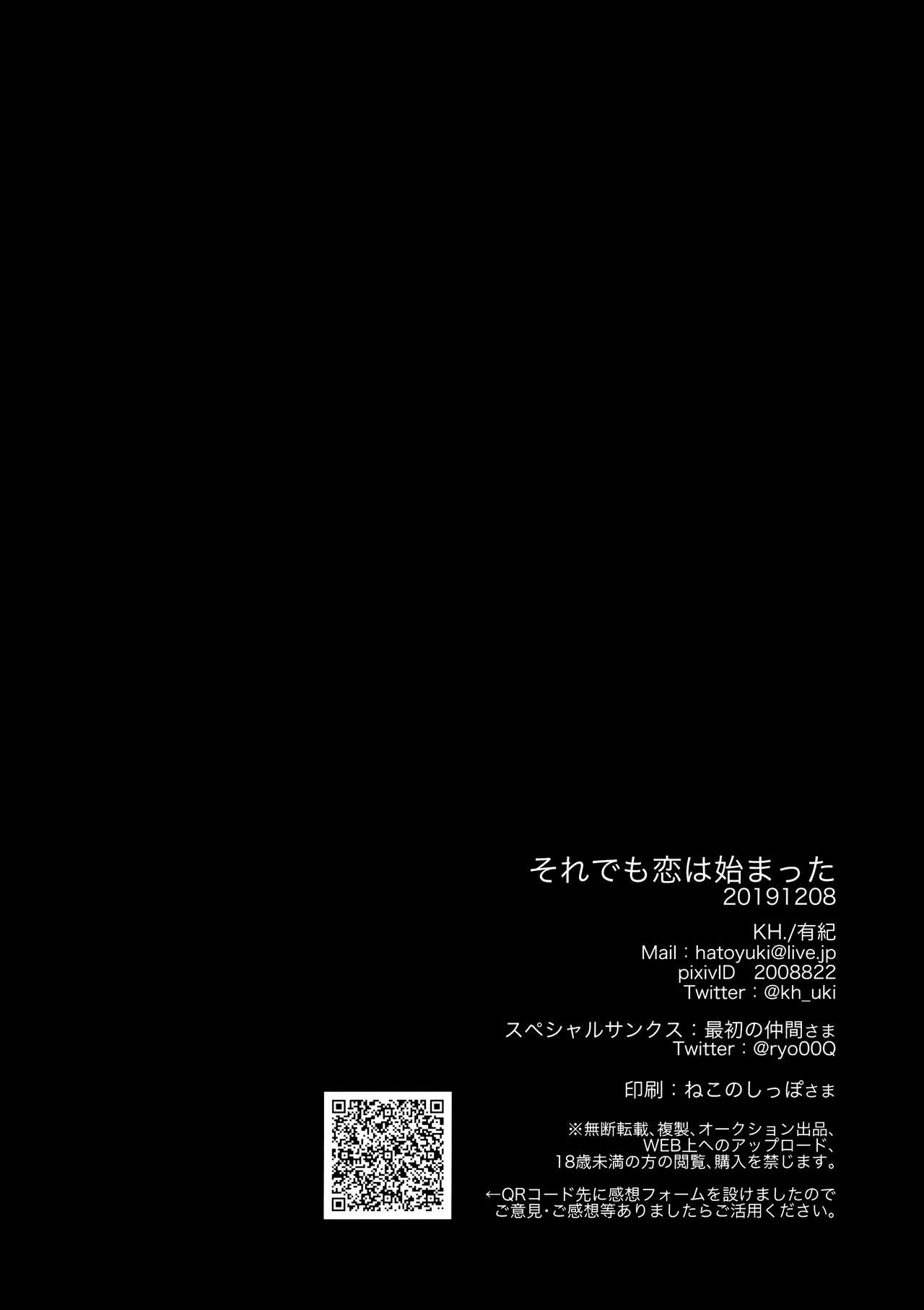 それでも恋は始まった
20191208

KH./有紀
Mail：hatoyuki@live.jp
pixivID　2008822
Twitter：@kh_uki

スペシャルサンクス：最初の仲間さま
Twitter：@ryo00Q

印刷：ねこのしっぽさま

※無断転載、複製、オークション出品、WEB上へのアップロード、18歳未満の方の閲覧、購入を禁じます。

←QRコード先に感想フォームを設けましたのでご意見・ご感想等ありましたらご活用ください。